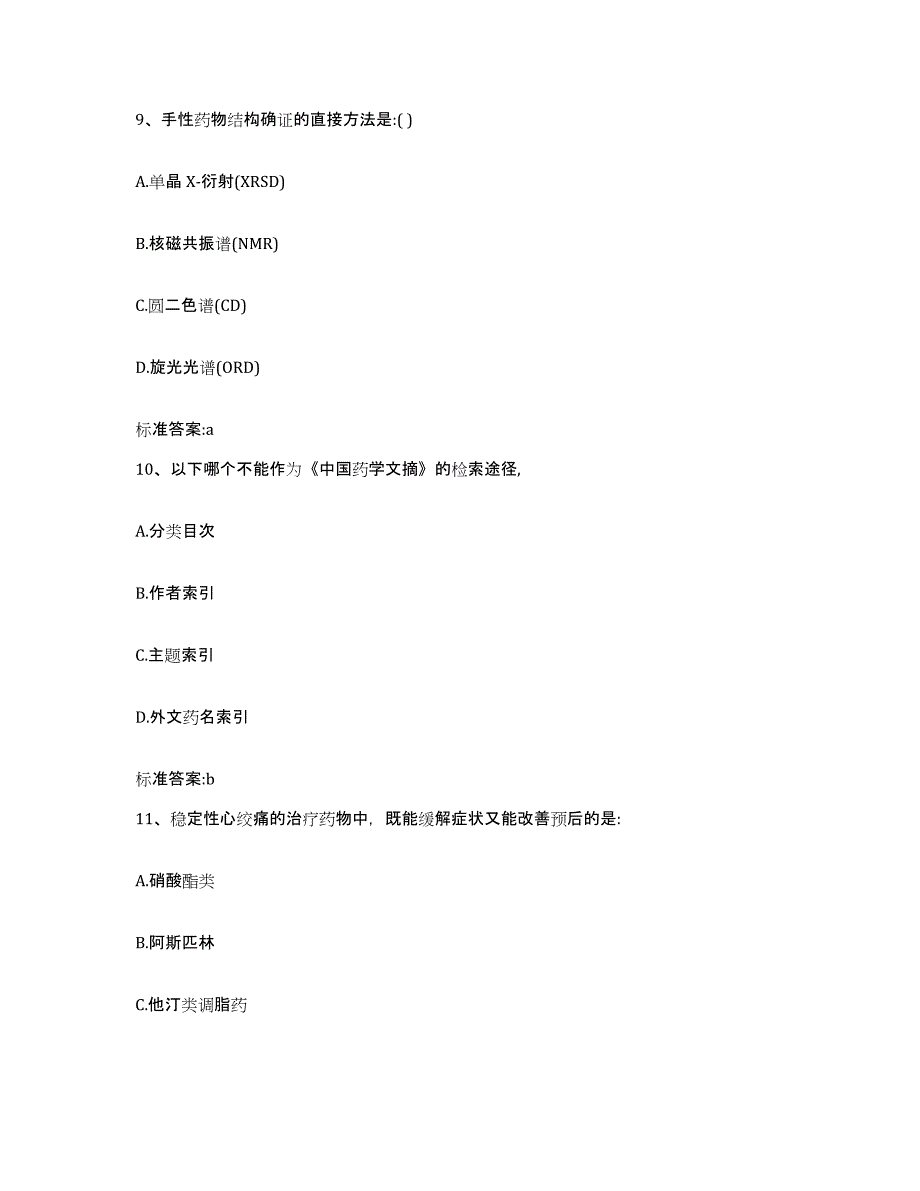 9、手性药物结构确证的直接方法是:( )

A.单晶 X-衍射(XRSD)

B.核磁共振谱(NMR)

C.圆二色谱(CD)

D.旋光光谱(ORD)

标准答案:a

10、以下哪个不能作为《中国药学文摘》的检索途径,

A.分类目次

B.作者索引

C.主题索引

D.外文药名索引

标准答案:b

11、稳定性心绞痛的治疗药物中，既能缓解症状又能改善预后的是:

A.硝酸酯类

B.阿斯匹林

C.他汀类调脂药